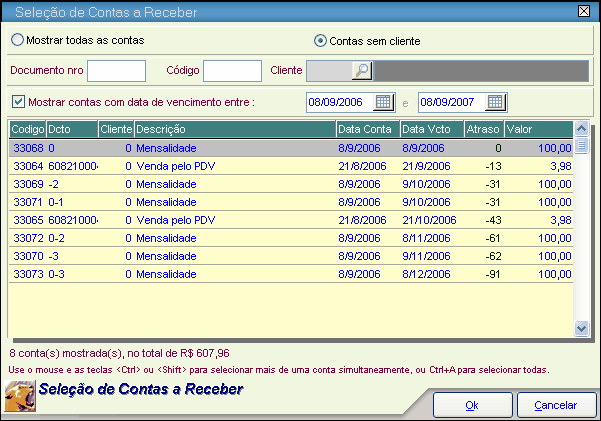 Seleção de Contas a Receber

Mostrar todas as contas

Contas sem cliente

Documento nro

Código

Cliente

Mostrar contas com data de vencimento entre :

08/09/2006

e

08/09/2007

| Codigo | Dcto | Cliente | Descrição | Data Conta | Data Vcto | Atraso | Valor |
|---|---|---|---|---|---|---|---|
| 33068 | 0 | 0 | Mensalidade | 8/9/2006 | 8/9/2006 | 0 | 100,00 |
| 33064 | 60821000 | 0 | Venda pelo PDV | 21/8/2006 | 21/9/2006 | -13 | 3,98 |
| 33069 | -2 | 0 | Mensalidade | 8/9/2006 | 9/10/2006 | -31 | 100,00 |
| 33071 | 0-1 | 0 | Mensalidade | 8/9/2006 | 9/10/2006 | -31 | 100,00 |
| 33065 | 60821000 | 0 | Venda pelo PDV | 21/8/2006 | 21/10/2006 | -43 | 3,98 |
| 33072 | 0-2 | 0 | Mensalidade | 8/9/2006 | 8/11/2006 | -61 | 100,00 |
| 33070 | -3 | 0 | Mensalidade | 8/9/2006 | 9/11/2006 | -62 | 100,00 |
| 33073 | 0-3 | 0 | Mensalidade | 8/9/2006 | 8/12/2006 | -91 | 100,00 |

8 conta(s) mostrada(s), no total de R$ 607,96

Use o mouse e as teclas <Ctrl> ou <Shift> para selecionar mais de uma conta simultaneamente, ou Ctrl+A para selecionar todas.

Seleção de Contas a Receber

Ok

Cancelar